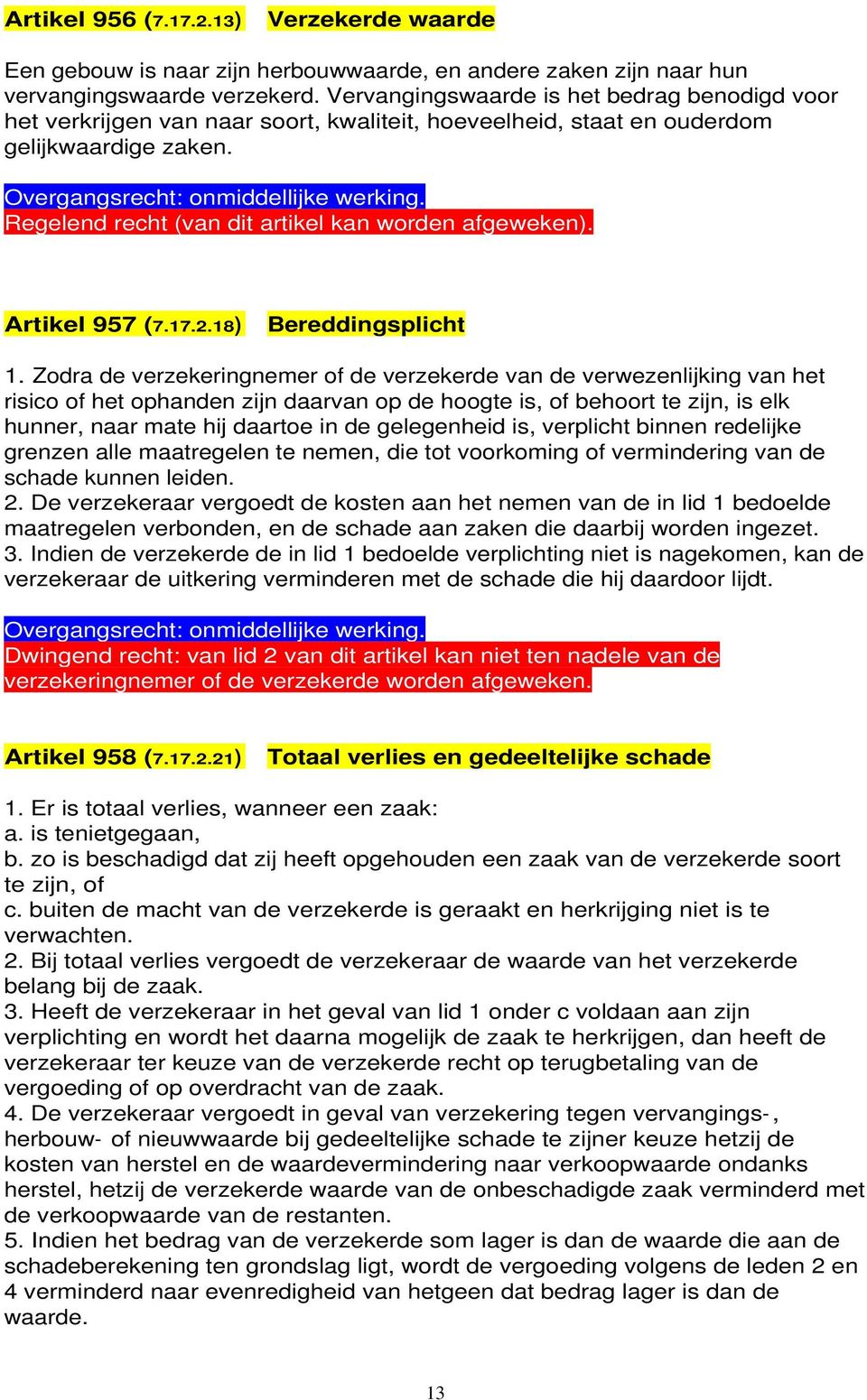 Artikel 956 (7.17.2.13) Verzekerde waarde

Een gebouw is naar zijn herbouwwaarde, en andere zaken zijn naar hun vervangingswaarde verzekerd. Vervangingswaarde is het bedrag benodigd voor het verkrijgen van naar soort, kwaliteit, hoeveelheid, staat en ouderdom gelijkwaardige zaken.

Overgangsrecht: onmiddellijke werking.
Regelend recht (van dit artikel kan worden afgeweken).

Artikel 957 (7.17.2.18) Bereddingsplicht

1. Zodra de verzekeringnemer of de verzekerde van de verwezenlijking van het risico of het ophanden zijn daarvan op de hoogte is, of behoort te zijn, is elk hunner, naar mate hij daartoe in de gelegenheid is, verplicht binnen redelijke grenzen alle maatregelen te nemen, die tot voorkoming of vermindering van de schade kunnen leiden.
2. De verzekeraar vergoedt de kosten aan het nemen van de in lid 1 bedoelde maatregelen verbonden, en de schade aan zaken die daarbij worden ingezet.
3. Indien de verzekerde de in lid 1 bedoelde verplichting niet is nagekomen, kan de verzekeraar de uitkering verminderen met de schade die hij daardoor lijdt.

Overgangsrecht: onmiddellijke werking.
Dwingend recht: van lid 2 van dit artikel kan niet ten nadele van de verzekeringnemer of de verzekerde worden afgeweken.

Artikel 958 (7.17.2.21) Totaal verlies en gedeeltelijke schade

1. Er is totaal verlies, wanneer een zaak:
a. is tenietgegaan,
b. zo is beschadigd dat zij heeft opgehouden een zaak van de verzekerde soort te zijn, of
c. buiten de macht van de verzekerde is geraakt en herkrijging niet is te verwachten.
2. Bij totaal verlies vergoedt de verzekeraar de waarde van het verzekerde belang bij de zaak.
3. Heeft de verzekeraar in het geval van lid 1 onder c voldaan aan zijn verplichting en wordt het daarna mogelijk de zaak te herkrijgen, dan heeft de verzekeraar ter keuze van de verzekerde recht op terugbetaling van de vergoeding of op overdracht van de zaak.
4. De verzekeraar vergoedt in geval van verzekering tegen vervangings-, herbouw- of nieuwwaarde bij gedeeltelijke schade te zijner keuze hetzij de kosten van herstel en de waardevermindering naar verkoopwaarde ondanks herstel, hetzij de verzekerde waarde van de onbeschadigde zaak verminderd met de verkoopwaarde van de restanten.
5. Indien het bedrag van de verzekerde som lager is dan de waarde die aan de schadeberekening ten grondslag ligt, wordt de vergoeding volgens de leden 2 en 4 verminderd naar evenredigheid van hetgeen dat bedrag lager is dan de waarde.

13